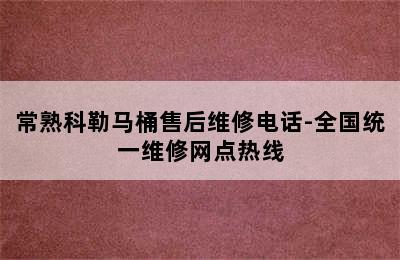 常熟科勒马桶售后维修电话-全国统一维修网点热线